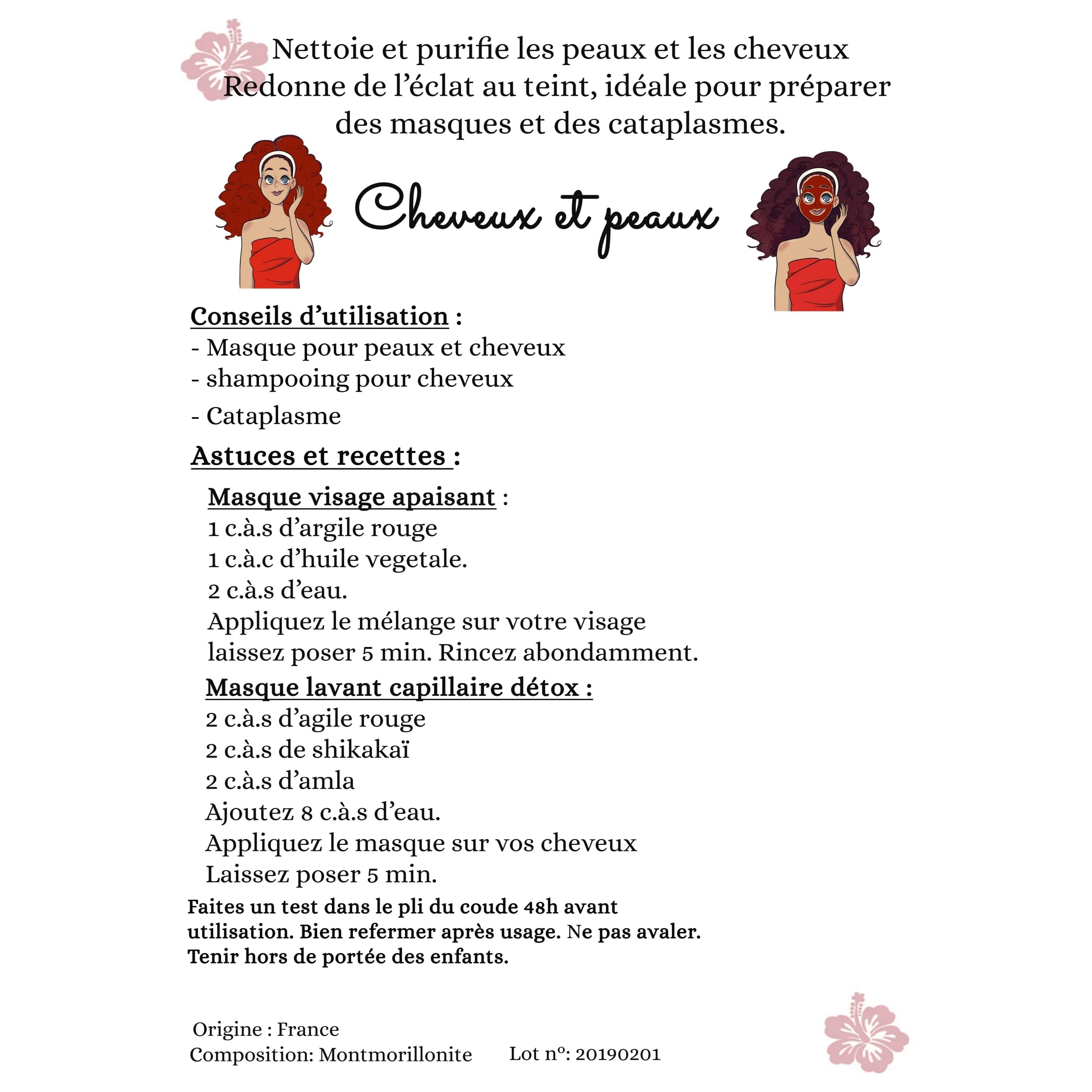 Nettoie et purifie les peaux et les cheveux
Redonne de l'éclat au teint, idéale pour préparer
des masques et des cataplasmes.

Cheveux et peaux

Conseils d'utilisation :
- Masque pour peaux et cheveux
- shampooing pour cheveux
- Cataplasme

Astuces et recettes :

Masque visage apaisant :
1 c.à.s d'argile rouge
1 c.à.c d'huile vegetale.
2 c.à.s d'eau.
Appliquez le mélange sur votre visage
laissez poser 5 min. Rincez abondamment.

Masque lavant capillaire détox :
2 c.à.s d'agile rouge
2 c.à.s de shikakaï
2 c.à.s d'amla
Ajoutez 8 c.à.s d'eau.
Appliquez le masque sur vos cheveux
Laissez poser 5 min.

Faites un test dans le pli du coude 48h avant utilisation. Bien refermer après usage. Ne pas avaler. Tenir hors de portée des enfants.

Origine : France
Composition: Montmorillonite Lot n°: 20190201